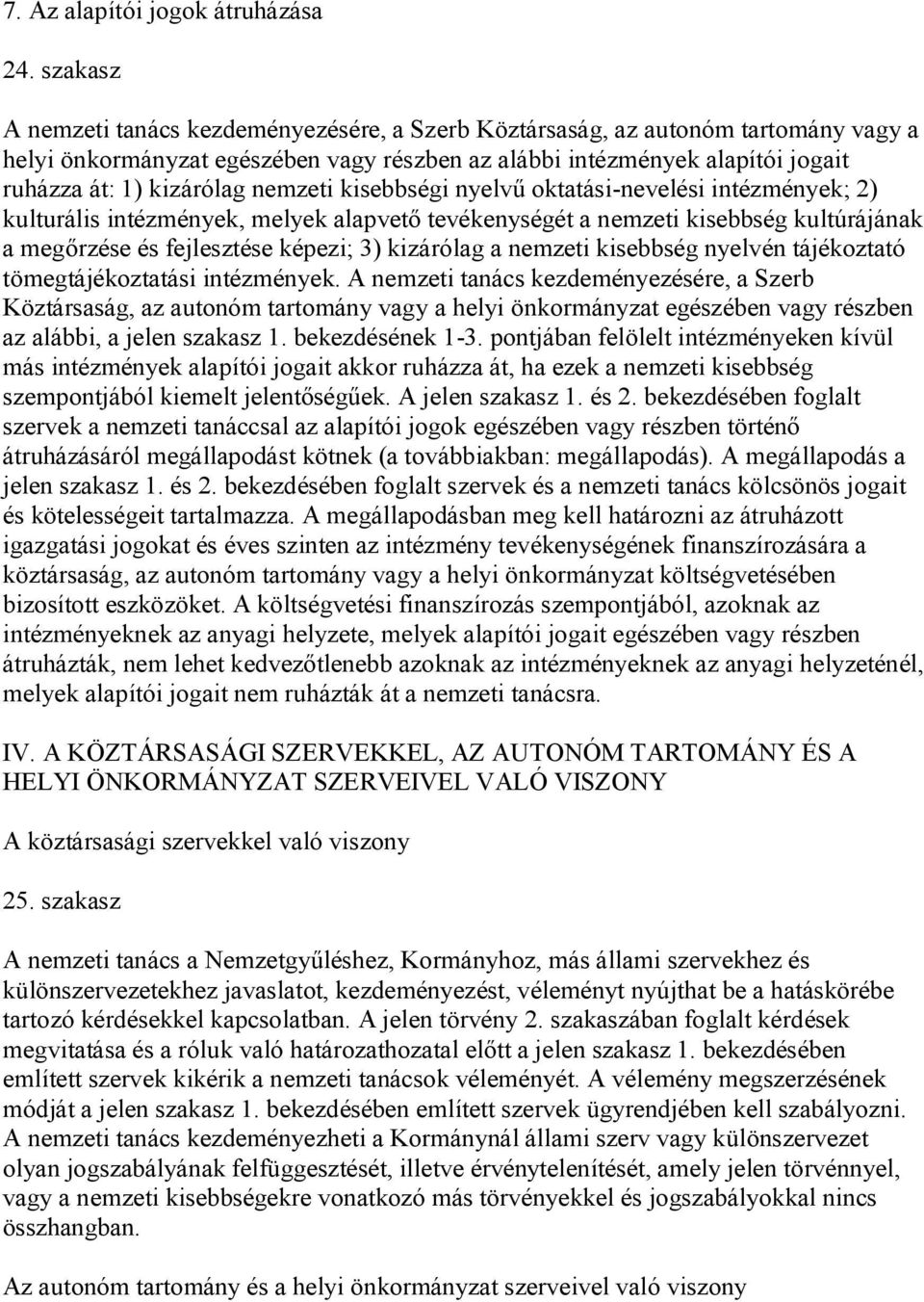 7. Az alapítói jogok átruházása

24. szakasz

A nemzeti tanács kezdeményezésére, a Szerb Köztársaság, az autonóm tartomány vagy a helyi önkormányzat egészében vagy részben az alábbi intézmények alapítói jogait ruházza át: 1) kizárólag nemzeti kisebbségi nyelvű oktatási-nevelési intézmények; 2) kulturális intézmények, melyek alapvető tevékenységét a nemzeti kisebbség kultúrájának a megőrzése és fejlesztése képezi; 3) kizárólag a nemzeti kisebbség nyelvén tájékoztató tömegtájékoztatási intézmények. A nemzeti tanács kezdeményezésére, a Szerb Köztársaság, az autonóm tartomány vagy a helyi önkormányzat egészében vagy részben az alábbi, a jelen szakasz 1. bekezdésének 1-3. pontjában felölelt intézményeken kívül más intézmények alapítói jogait akkor ruházza át, ha ezek a nemzeti kisebbség szempontjából kiemelt jelentőségűek. A jelen szakasz 1. és 2. bekezdésében foglalt szervek a nemzeti tanáccsal az alapítói jogok egészében vagy részben történő átruházásáról megállapodást kötnek (a továbbiakban: megállapodás). A megállapodás a jelen szakasz 1. és 2. bekezdésében foglalt szervek és a nemzeti tanács kölcsönös jogait és kötelességeit tartalmazza. A megállapodásban meg kell határozni az átruházott igazgatási jogokat és éves szinten az intézmény tevékenységének finanszírozására a köztársaság, az autonóm tartomány vagy a helyi önkormányzat költségvetésében bizosított eszközöket. A költségvetési finanszírozás szempontjából, azoknak az intézményeknek az anyagi helyzete, melyek alapítói jogait egészében vagy részben átruházták, nem lehet kedvezőtlenebb azoknak az intézményeknek az anyagi helyzeténél, melyek alapítói jogait nem ruházták át a nemzeti tanácsra.

IV. A KÖZTÁRSASÁGI SZERVEKKEL, AZ AUTONÓM TARTOMÁNY ÉS A HELYI ÖNKORMÁNYZAT SZERVEIVEL VALÓ VISZONY

A köztársasági szervekkel való viszony

25. szakasz

A nemzeti tanács a Nemzetgyűléshez, Kormányhoz, más állami szervekhez és különszervezetekhez javaslatot, kezdeményezést, véleményt nyújthat be a hatáskörébe tartozó kérdésekkel kapcsolatban. A jelen törvény 2. szakaszában foglalt kérdések megvitatása és a róluk való határozathozatal előtt a jelen szakasz 1. bekezdésében említett szervek kikérik a nemzeti tanácsok véleményét. A vélemény megszerzésének módját a jelen szakasz 1. bekezdésében említett szervek ügyrendjében kell szabályozni. A nemzeti tanács kezdeményezheti a Kormánynál állami szerv vagy különszervezet olyan jogszabályának felfüggesztését, illetve érvénytelenítését, amely jelen törvénnyel, vagy a nemzeti kisebbségekre vonatkozó más törvényekkel és jogszabályokkal nincs összhangban.

Az autonóm tartomány és a helyi önkormányzat szerveivel való viszony